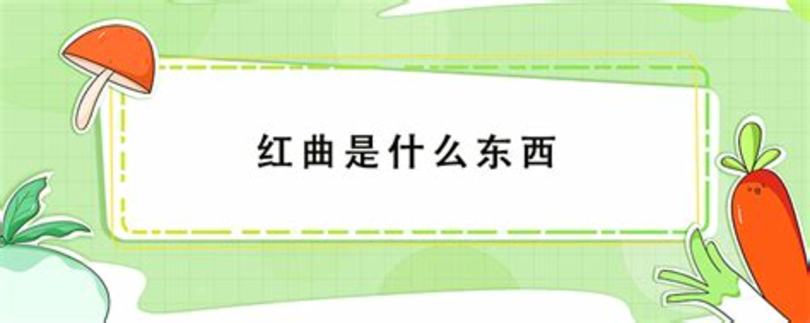 红曲是什么东西